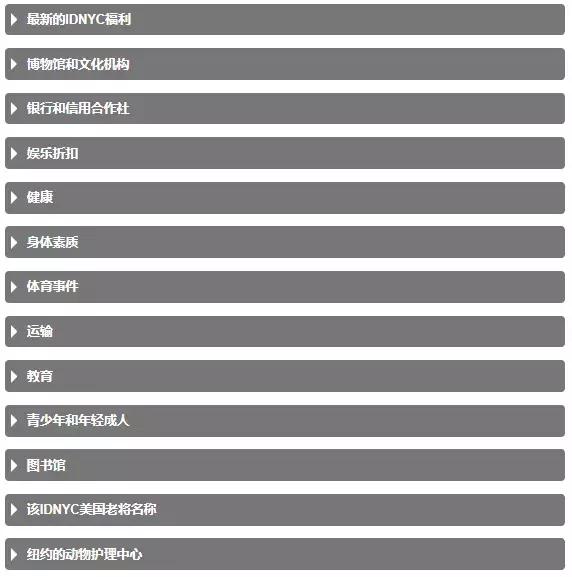 最新的IDNYC福利

博物馆和文化机构

银行和信用合作社

娱乐折扣

健康

身体素质

体育事件

运输

教育

青少年和年轻成人

图书馆

该IDNYC美国老将名称

纽约的动物护理中心